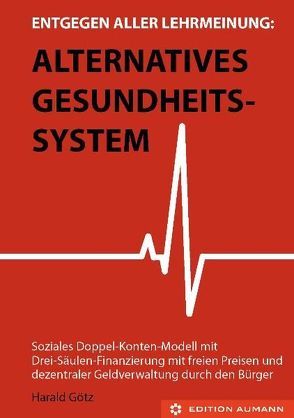 ENTGEGEN ALLER LEHRMEINUNG:

ALTERNATIVES GESUNDHEITS-SYSTEM

Soziales Doppel-Konten-Modell mit Drei-Säulen-Finanzierung mit freien Preisen und dezentraler Geldverwaltung durch den Bürger

Harald Götz

EDITION AUMANN